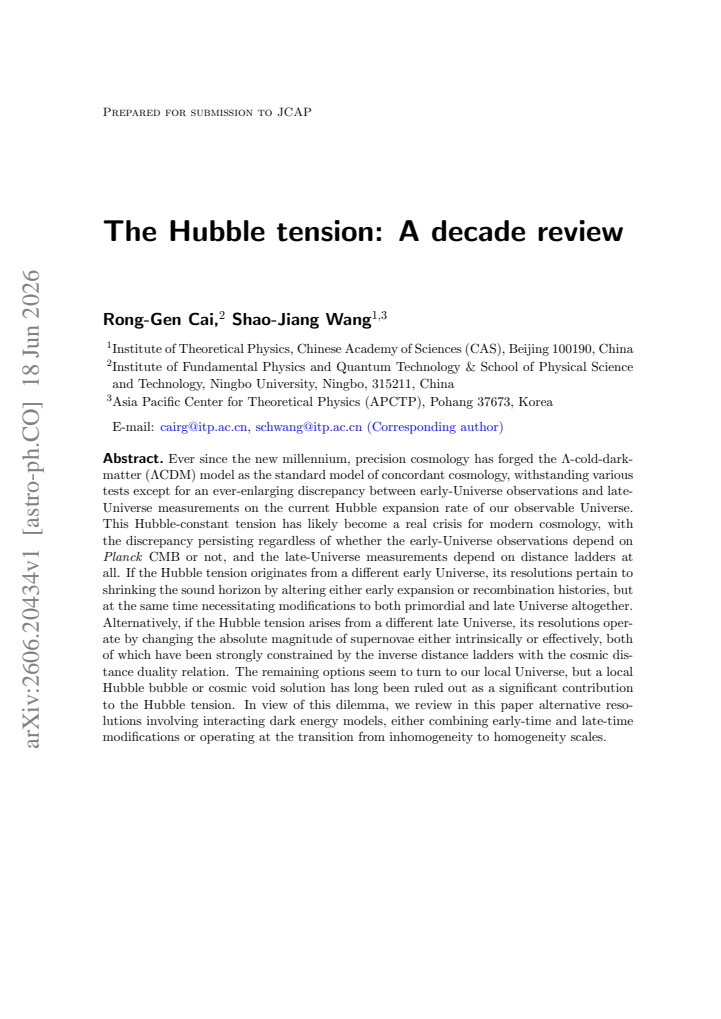 Prepared for submission to JCAP

The Hubble tension: A decade review

Rong-Gen Cai,$^{2}$ Shao-Jiang Wang$^{1,3}$

$^{1}$Institute of Theoretical Physics, Chinese Academy of Sciences (CAS), Beijing 100190, China
$^{2}$Institute of Fundamental Physics and Quantum Technology & School of Physical Science and Technology, Ningbo University, Ningbo, 315211, China
$^{3}$Asia Pacific Center for Theoretical Physics (APCTP), Pohang 37673, Korea

E-mail: cairg@itp.ac.cn, schwang@itp.ac.cn (Corresponding author)

Abstract. Ever since the new millennium, precision cosmology has forged the Λ-cold-dark-matter (ΛCDM) model as the standard model of concordant cosmology, withstanding various tests except for an ever-enlarging discrepancy between early-Universe observations and late-Universe measurements on the current Hubble expansion rate of our observable Universe. This Hubble-constant tension has likely become a real crisis for modern cosmology, with the discrepancy persisting regardless of whether the early-Universe observations depend on Planck CMB or not, and the late-Universe measurements depend on distance ladders at all. If the Hubble tension originates from a different early Universe, its resolutions pertain to shrinking the sound horizon by altering either early expansion or recombination histories, but at the same time necessitating modifications to both primordial and late Universe altogether. Alternatively, if the Hubble tension arises from a different late Universe, its resolutions operate by changing the absolute magnitude of supernovae either intrinsically or effectively, both of which have been strongly constrained by the inverse distance ladders with the cosmic distance duality relation. The remaining options seem to turn to our local Universe, but a local Hubble bubble or cosmic void solution has long been ruled out as a significant contribution to the Hubble tension. In view of this dilemma, we review in this paper alternative resolutions involving interacting dark energy models, either combining early-time and late-time modifications or operating at the transition from inhomogeneity to homogeneity scales.

arXiv:2606.20434v1 [astro-ph.CO] 18 Jun 2026